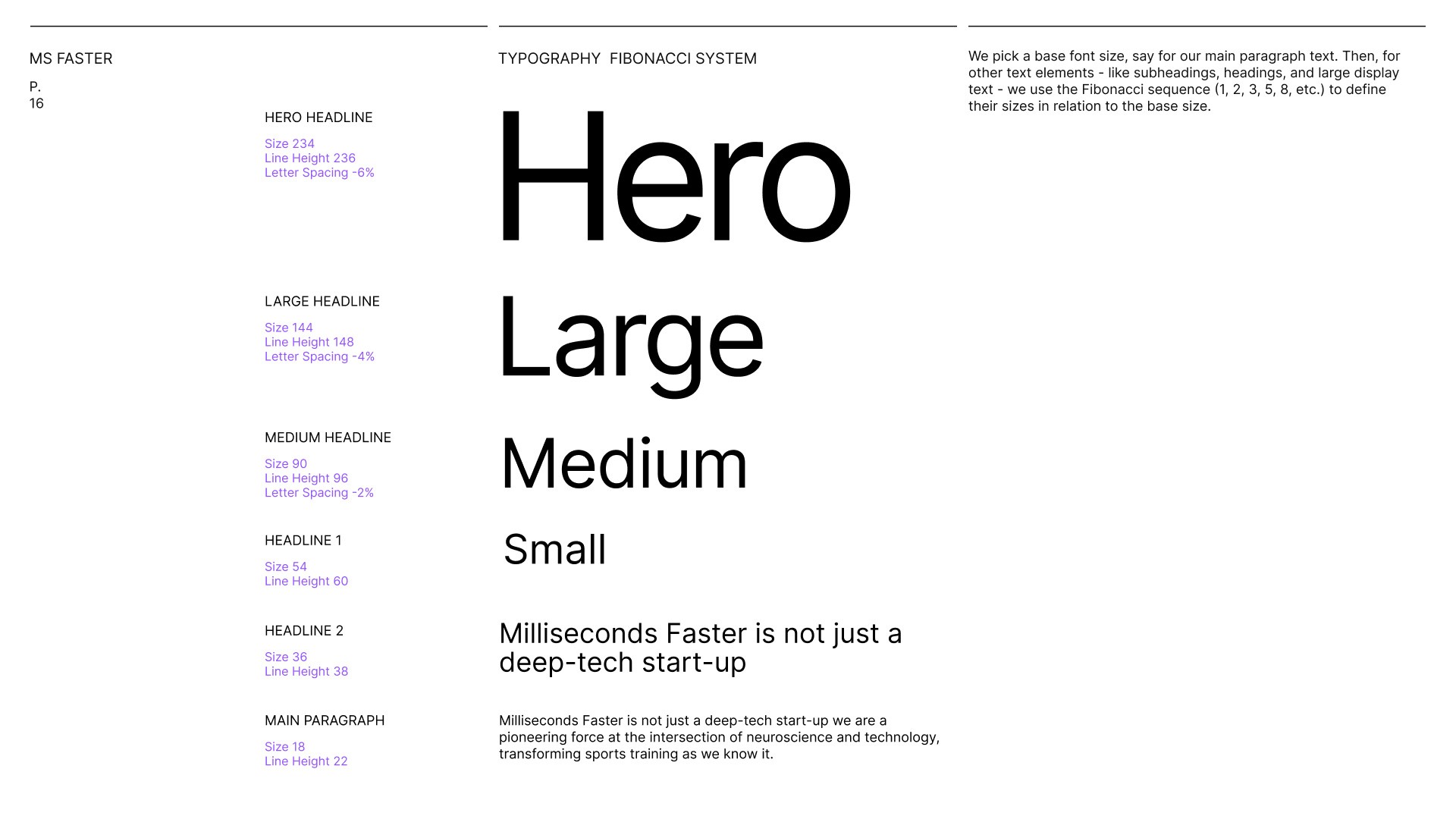 MS FASTER

P.
16

TYPOGRAPHY FIBONACCI SYSTEM

We pick a base font size, say for our main paragraph text. Then, for other text elements - like subheadings, headings, and large display text - we use the Fibonacci sequence (1, 2, 3, 5, 8, etc.) to define their sizes in relation to the base size.

HERO HEADLINE

Size 234
Line Height 236
Letter Spacing -6%

Hero

LARGE HEADLINE

Size 144
Line Height 148
Letter Spacing -4%

Large

MEDIUM HEADLINE

Size 90
Line Height 96
Letter Spacing -2%

Medium

HEADLINE 1

Size 54
Line Height 60

Small

HEADLINE 2

Size 36
Line Height 38

Milliseconds Faster is not just a deep-tech start-up

MAIN PARAGRAPH

Size 18
Line Height 22

Milliseconds Faster is not just a deep-tech start-up we are a pioneering force at the intersection of neuroscience and technology, transforming sports training as we know it.